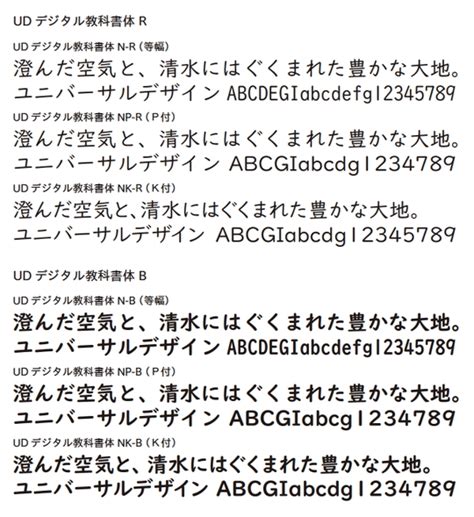 UD デジタル教科書体 R

UD デジタル教科書体 N-R（等幅）
澄んだ空気と、清水にはぐくまれた豊かな大地。
ユニバーサルデザイン ABCDEGIabcdefg12345789

UD デジタル教科書体 NP-R（P付）
澄んだ空気と、清水にはぐくまれた豊かな大地。
ユニバーサルデザイン ABCGIabcdg1234789

UD デジタル教科書体 NK-R（K付）
澄んだ空気と、清水にはぐくまれた豊かな大地。
ユニバーサルデザイン ABCGIabcdg12345789

UD デジタル教科書体 B

UD デジタル教科書体 N-B（等幅）
澄んだ空気と、清水にはぐくまれた豊かな大地。
ユニバーサルデザイン ABCDEGIabcdefg12345789

UD デジタル教科書体 NP-B（P付）
澄んだ空気と、清水にはぐくまれた豊かな大地。
ユニバーサルデザイン ABCGIabcg1234789

UD デジタル教科書体 NK-B（K付）
澄んだ空気と、清水にはぐくまれた豊かな大地。
ユニバーサルデザイン ABCGIabcdg1234789